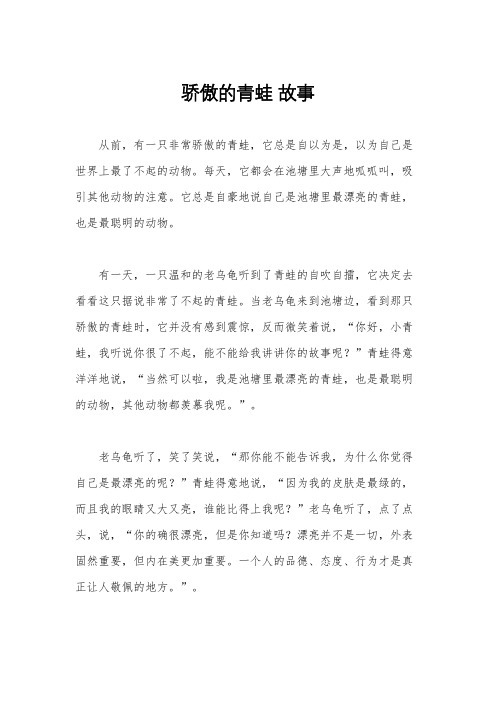 骄傲的青蛙 故事

从前，有一只非常骄傲的青蛙，它总是自以为是，以为自己是世界上最了不起的动物。每天，它都会在池塘里大声地呱呱叫，吸引其他动物的注意。它总是自豪地说自己是池塘里最漂亮的青蛙，也是最聪明的动物。

有一天，一只温和的老乌龟听到了青蛙的自吹自擂，它决定去看看这只据说非常了不起的青蛙。当老乌龟来到池塘边，看到那只骄傲的青蛙时，它并没有感到震惊，反而微笑着说，“你好，小青蛙，我听说你很了不起，能不能给我讲讲你的故事呢？”青蛙得意洋洋地说，“当然可以啦，我是池塘里最漂亮的青蛙，也是最聪明的动物，其他动物都羡慕我呢。”。

老乌龟听了，笑了笑说，“那你能不能告诉我，为什么你觉得自己是最漂亮的呢？”青蛙得意地说，“因为我的皮肤是最绿的，而且我的眼睛又大又亮，谁能比得上我呢？”老乌龟听了，点了点头，说，“你的确很漂亮，但是你知道吗？漂亮并不是一切，外表固然重要，但内在美更加重要。一个人的品德、态度、行为才是真正让人敬佩的地方。”。